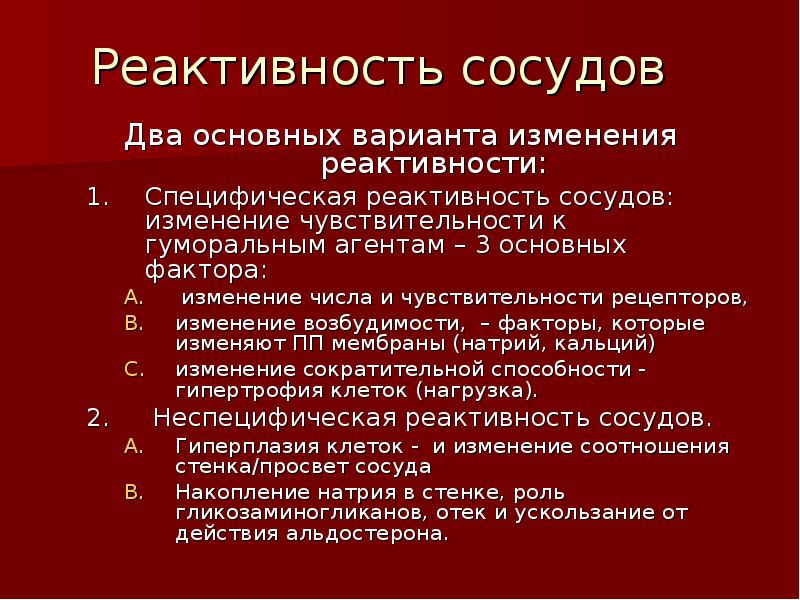 Реактивность сосудов

Два основных варианта изменения реактивности:

1. Специфическая реактивность сосудов: изменение чувствительности к гуморальным агентам – 3 основных фактора:

A. изменение числа и чувствительности рецепторов,

B. изменение возбудимости, – факторы, которые изменяют ПП мембраны (натрий, кальций)

C. изменение сократительной способности - гипертрофия клеток (нагрузка).

2. Неспецифическая реактивность сосудов.

A. Гиперплазия клеток - и изменение соотношения стенка/просвет сосуда

B. Накопление натрия в стенке, роль гликозаминогликанов, отек и ускользание от действия альдостерона.